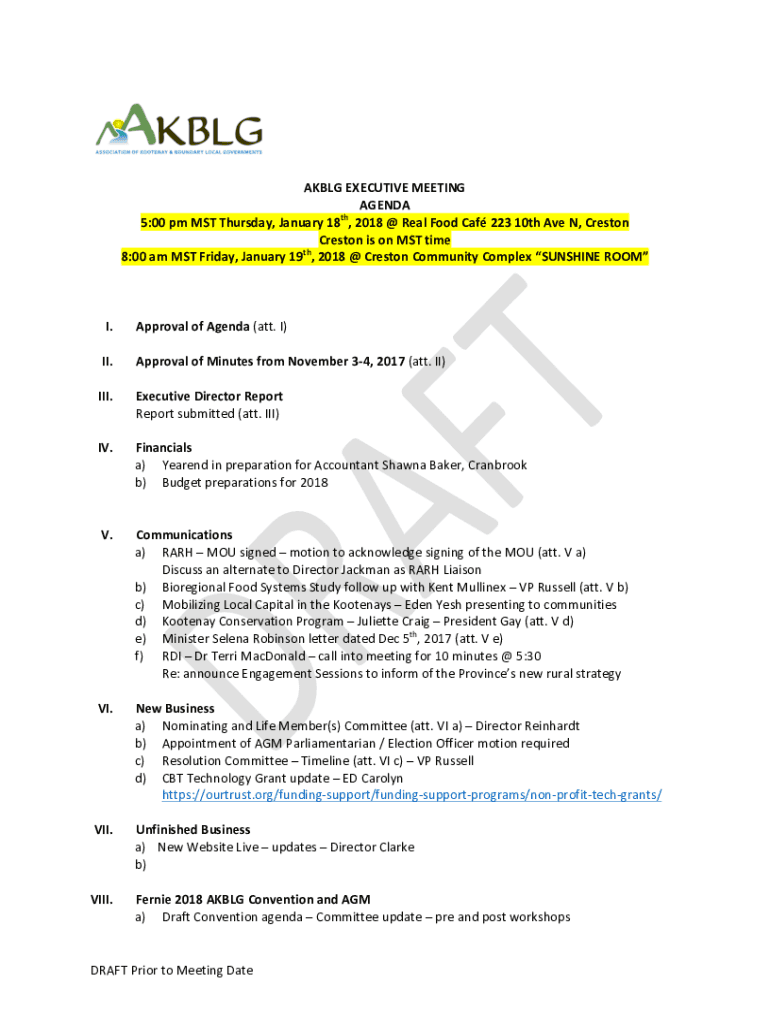 AKBLG
ASSOCIATION OF KOOTENAY & BOUNDARY LOCAL GOVERNMENTS

AKBLG EXECUTIVE MEETING
AGENDA
5:00 pm MST Thursday, January 18$^{th}$, 2018 @ Real Food Café 223 10th Ave N, Creston
Creston is on MST time
8:00 am MST Friday, January 19$^{th}$, 2018 @ Creston Community Complex "SUNSHINE ROOM"

DRAFT

I. Approval of Agenda (att. I)

II. Approval of Minutes from November 3-4, 2017 (att. II)

III. Executive Director Report
Report submitted (att. III)

IV. Financials
a) Yearend in preparation for Accountant Shawna Baker, Cranbrook
b) Budget preparations for 2018

V. Communications
a) RARH – MOU signed – motion to acknowledge signing of the MOU (att. V a)
Discuss an alternate to Director Jackman as RARH Liaison
b) Bioregional Food Systems Study follow up with Kent Mullinex – VP Russell (att. V b)
c) Mobilizing Local Capital in the Kootenays – Eden Yesh presenting to communities
d) Kootenay Conservation Program – Juliette Craig – President Gay (att. V d)
e) Minister Selena Robinson letter dated Dec 5$^{th}$, 2017 (att. V e)
f) RDI – Dr Terri MacDonald – call into meeting for 10 minutes @ 5:30
Re: announce Engagement Sessions to inform of the Province's new rural strategy

VI. New Business
a) Nominating and Life Member(s) Committee (att. VI a) – Director Reinhardt
b) Appointment of AGM Parliamentarian / Election Officer motion required
c) Resolution Committee – Timeline (att. VI c) – VP Russell
d) CBT Technology Grant update – ED Carolyn
https://ourtrust.org/funding-support/funding-support-programs/non-profit-tech-grants/

VII. Unfinished Business
a) New Website Live – updates – Director Clarke
b)

VIII. Fernie 2018 AKBLG Convention and AGM
a) Draft Convention agenda – Committee update – pre and post workshops

DRAFT Prior to Meeting Date